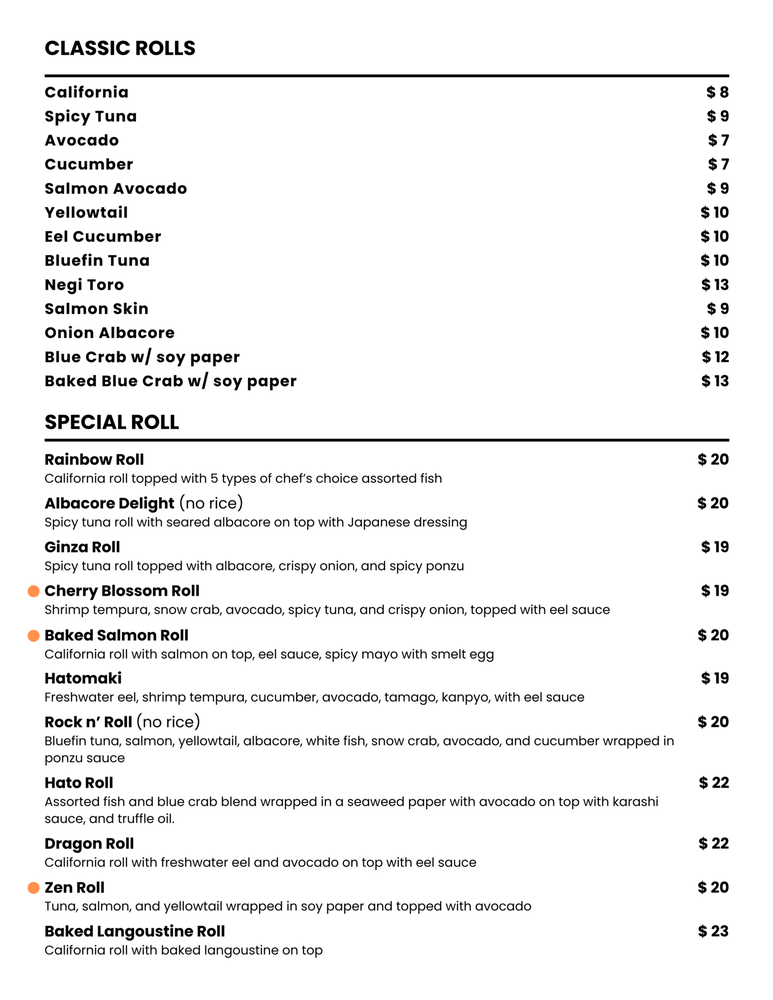 CLASSIC ROLLS

California $ 8
Spicy Tuna $ 9
Avocado $ 7
Cucumber $ 7
Salmon Avocado $ 9
Yellowtail $ 10
Eel Cucumber $ 10
Bluefin Tuna $ 10
Negi Toro $ 13
Salmon Skin $ 9
Onion Albacore $ 10
Blue Crab w/ soy paper $ 12
Baked Blue Crab w/ soy paper $ 13

SPECIAL ROLL

Rainbow Roll $ 20
California roll topped with 5 types of chef's choice assorted fish

Albacore Delight (no rice) $ 20
Spicy tuna roll with seared albacore on top with Japanese dressing

Ginza Roll $ 19
Spicy tuna roll topped with albacore, crispy onion, and spicy ponzu

Cherry Blossom Roll $ 19
Shrimp tempura, snow crab, avocado, spicy tuna, and crispy onion, topped with eel sauce

Baked Salmon Roll $ 20
California roll with salmon on top, eel sauce, spicy mayo with smelt egg

Hatomaki $ 19
Freshwater eel, shrimp tempura, cucumber, avocado, tamago, kanpyo, with eel sauce

Rock n' Roll (no rice) $ 20
Bluefin tuna, salmon, yellowtail, albacore, white fish, snow crab, avocado, and cucumber wrapped in ponzu sauce

Hato Roll $ 22
Assorted fish and blue crab blend wrapped in a seaweed paper with avocado on top with karashi sauce, and truffle oil.

Dragon Roll $ 22
California roll with freshwater eel and avocado on top with eel sauce

Zen Roll $ 20
Tuna, salmon, and yellowtail wrapped in soy paper and topped with avocado

Baked Langoustine Roll $ 23
California roll with baked langoustine on top